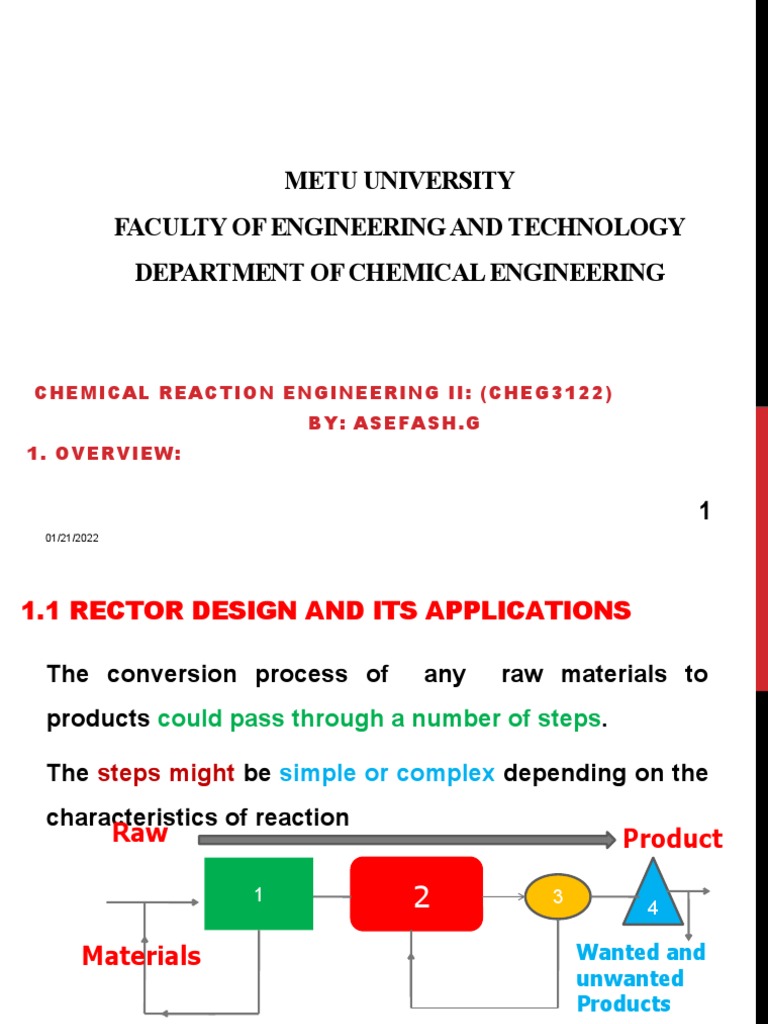 METU UNIVERSITY
FACULTY OF ENGINEERING AND TECHNOLOGY
DEPARTMENT OF CHEMICAL ENGINEERING

CHEMICAL REACTION ENGINEERING II: (CHEG3122)
BY: ASEFASH.G
1. OVERVIEW:

1

01/21/2022

1.1 RECTOR DESIGN AND ITS APPLICATIONS

The conversion process of any raw materials to products could pass through a number of steps.

The steps might be simple or complex depending on the characteristics of reaction

Raw

Product

1

2

3

4

Materials

Wanted and unwanted Products